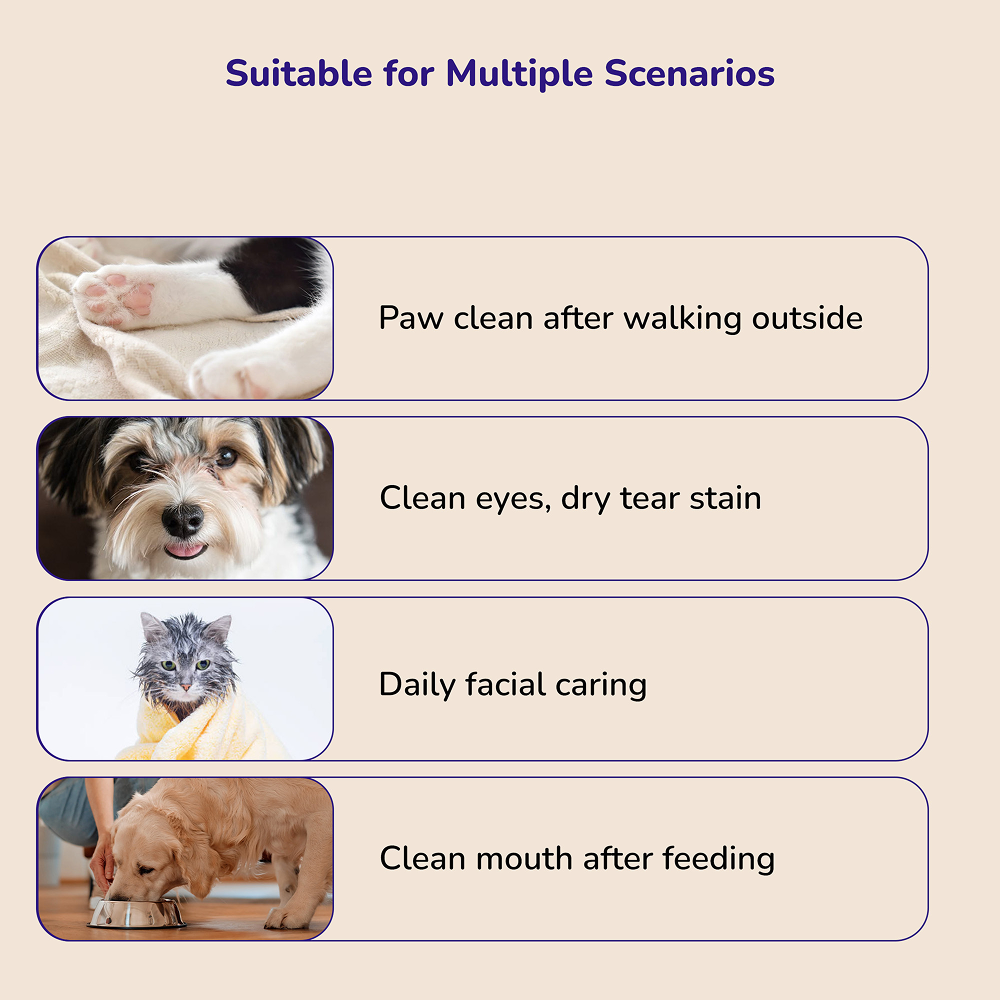 Suitable for Multiple Scenarios

Paw clean after walking outside

Clean eyes, dry tear stain

Daily facial caring

Clean mouth after feeding